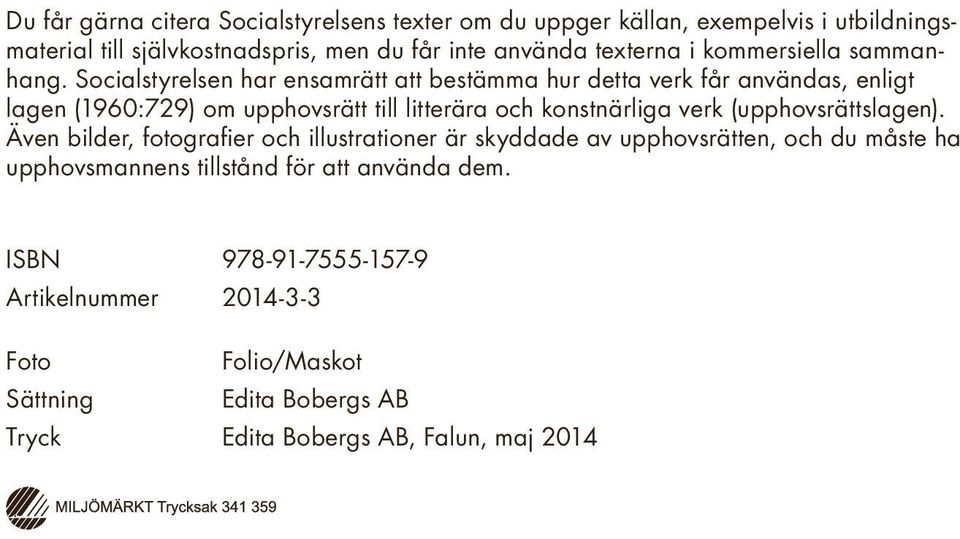 Du får gärna citera Socialstyrelsens texter om du uppger källan, exempelvis i utbildningsmaterial till självkostnadspris, men du får inte använda texterna i kommersiella sammanhang. Socialstyrelsen har ensamrätt att bestämma hur detta verk får användas, enligt lagen (1960:729) om upphovsrätt till litterära och konstnärliga verk (upphovsrättslagen). Även bilder, fotografier och illustrationer är skyddade av upphovsrätten, och du måste ha upphovsmannens tillstånd för att använda dem.

ISBN 978-91-7555-157-9
Artikelnummer 2014-3-3

Foto Folio/Maskot
Sättning Edita Bobergs AB
Tryck Edita Bobergs AB, Falun, maj 2014

MILJÖMÄRKT Trycksak 341 359